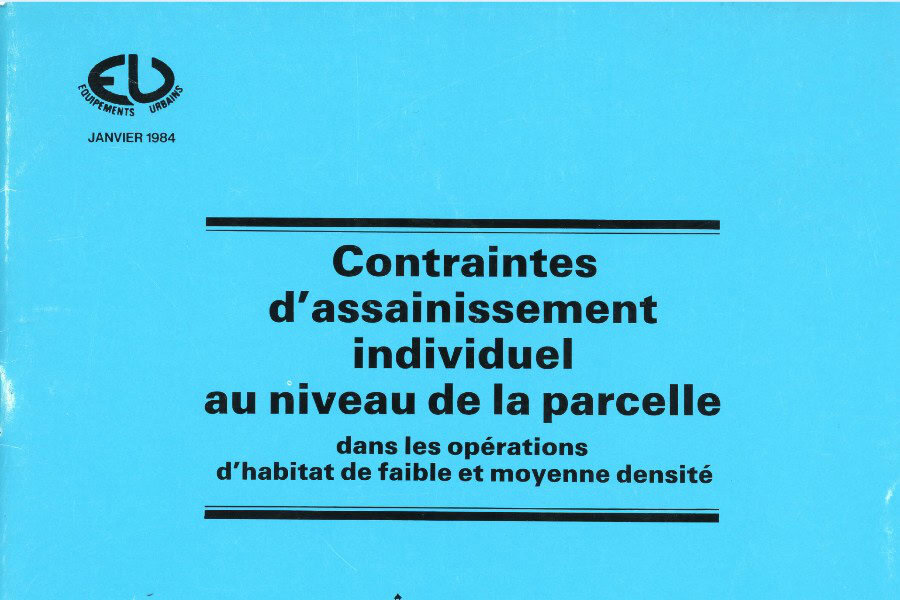 EU
EQUIPEMENTS URBAINS

JANVIER 1984

Contraintes d'assainissement individuel au niveau de la parcelle

dans les opérations d'habitat de faible et moyenne densité